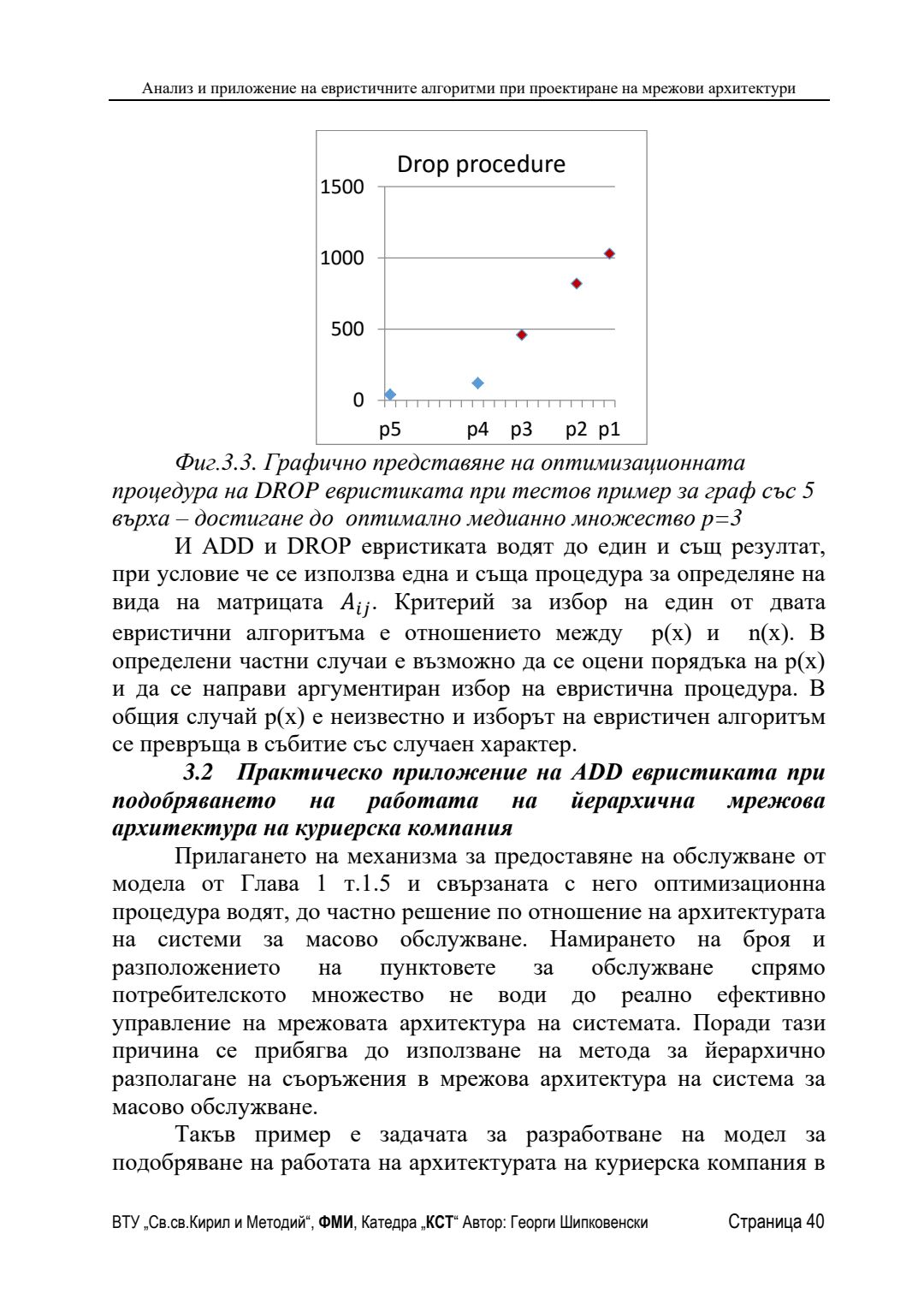 Анализ и приложение на евристичните алгоритми при проектиране на мрежови архитектури

Drop procedure

1500
1000
500
0

p5 p4 p3 p2 p1

Фиг.3.3. Графично представяне на оптимизационната процедура на DROP евристиката при тестов пример за граф със 5 върха – достигане до оптимално медианно множество p=3

И ADD и DROP евристиката водят до един и същ резултат, при условие че се използва една и съща процедура за определяне на вида на матрицата $A_{ij}$. Критерий за избор на един от двата евристични алгоритъма е отношението между p(x) и n(x). В определени частни случаи е възможно да се оцени порядъка на p(x) и да се направи аргументиран избор на евристична процедура. В общия случай p(x) е неизвестно и изборът на евристичен алгоритъм се превръща в събитие със случаен характер.

3.2 Практическо приложение на ADD евристиката при подобряването на работата на йерархична мрежова архитектура на куриерска компания

Прилагането на механизма за предоставяне на обслужване от модела от Глава 1 т.1.5 и свързаната с него оптимизационна процедура водят, до частно решение по отношение на архитектурата на системи за масово обслужване. Намирането на броя и разположението на пунктовете за обслужване спрямо потребителското множество не води до реално ефективно управление на мрежовата архитектура на системата. Поради тази причина се прибягва до използване на метода за йерархично разполагане на съоръжения в мрежова архитектура на система за масово обслужване.

Такъв пример е задачата за разработване на модел за подобряване на работата на архитектурата на куриерска компания в

ВТУ „Св.св.Кирил и Методий“, ФМИ, Катедра „КСТ“ Автор: Георги Шипковенски Страница 40